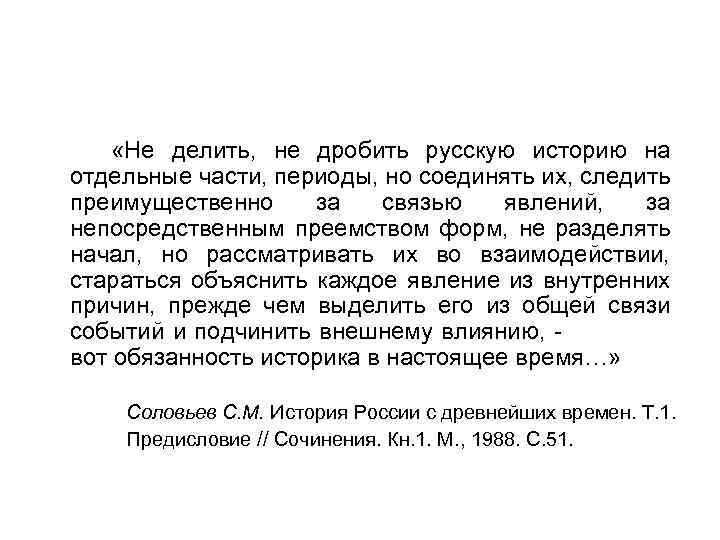 «Не делить, не дробить русскую историю на отдельные части, периоды, но соединять их, следить преимущественно за связью явлений, за непосредственным преемством форм, не разделять начал, но рассматривать их во взаимодействии, стараться объяснить каждое явление из внутренних причин, прежде чем выделить его из общей связи событий и подчинить внешнему влиянию, -
вот обязанность историка в настоящее время…»

Соловьев С.М. История России с древнейших времен. Т.1. Предисловие // Сочинения. Кн.1. М., 1988. С.51.